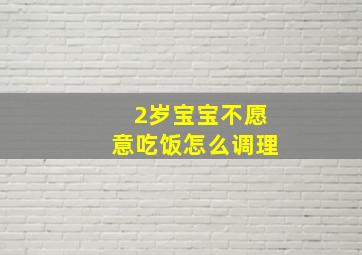 2岁宝宝不愿意吃饭怎么调理